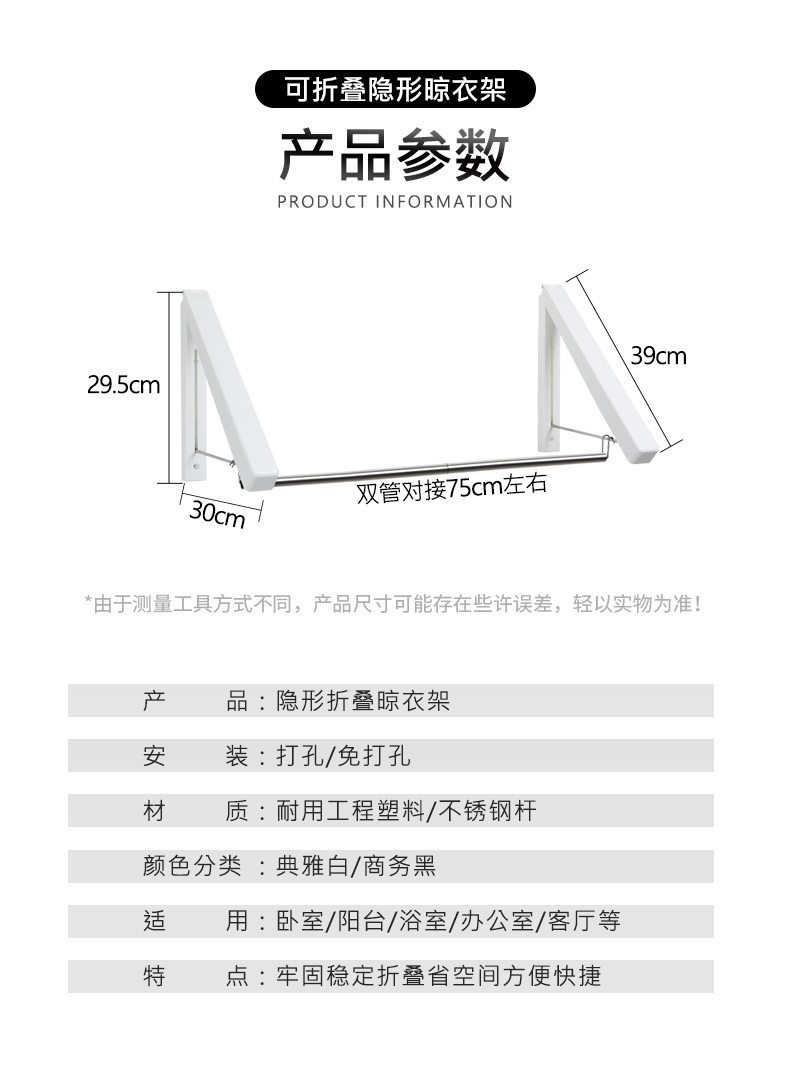 可折叠隐形晾衣架

产品参数

PRODUCT INFORMATION

29.5cm

39cm

30cm

双管对接75cm左右

*由于测量工具方式不同，产品尺寸可能存在些许误差，轻以实物为准！

产　　品：隐形折叠晾衣架

安　　装：打孔/免打孔

材　　质：耐用工程塑料/不锈钢杆

颜色分类：典雅白/商务黑

适　　用：卧室/阳台/浴室/办公室/客厅等

特　　点：牢固稳定折叠省空间方便快捷